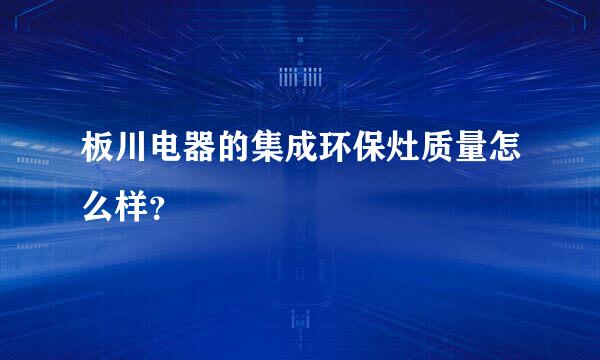 板川电器的集成环保灶质量怎么样？